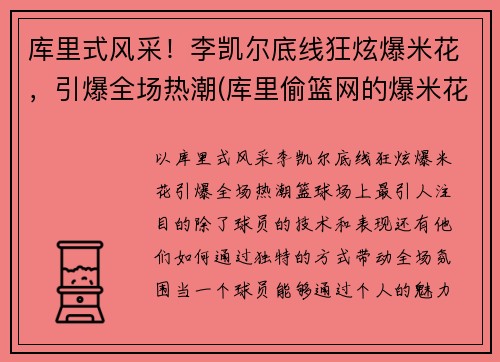 库里式风采！李凯尔底线狂炫爆米花，引爆全场热潮(库里偷篮网的爆米花

以库里式风采李凯尔底线狂炫爆米花引爆全场热潮篮球场上最引人注目的除了球员的技术和表现还有他们如何通过独特的方式带动全场氛围当一个球员能够通过个人的魅力